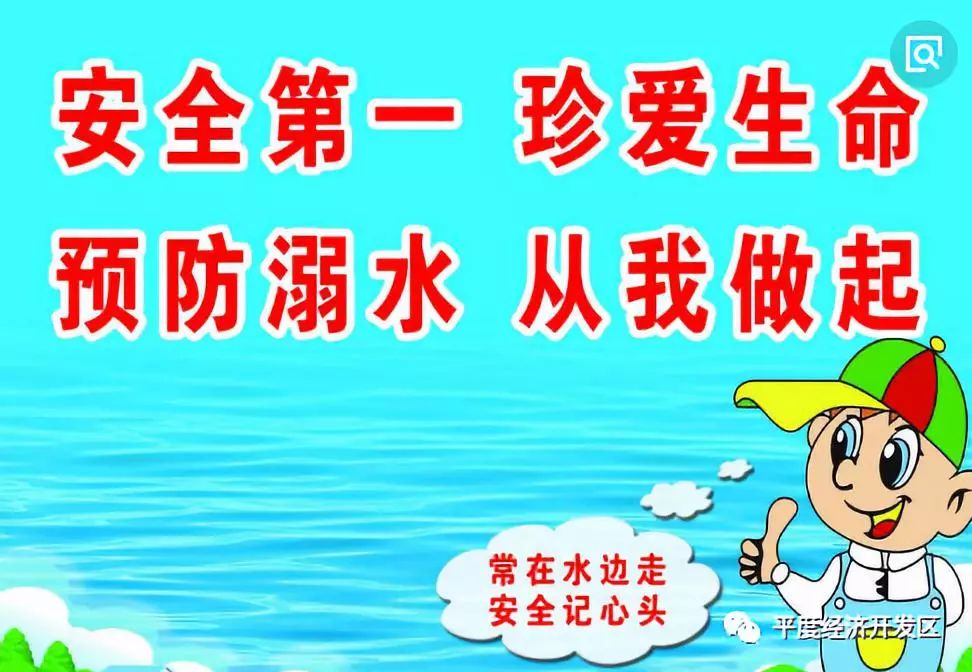 安全第一 珍爱生命
预防溺水 从我做起

常在水边走
安全记心头

平度经济开发区